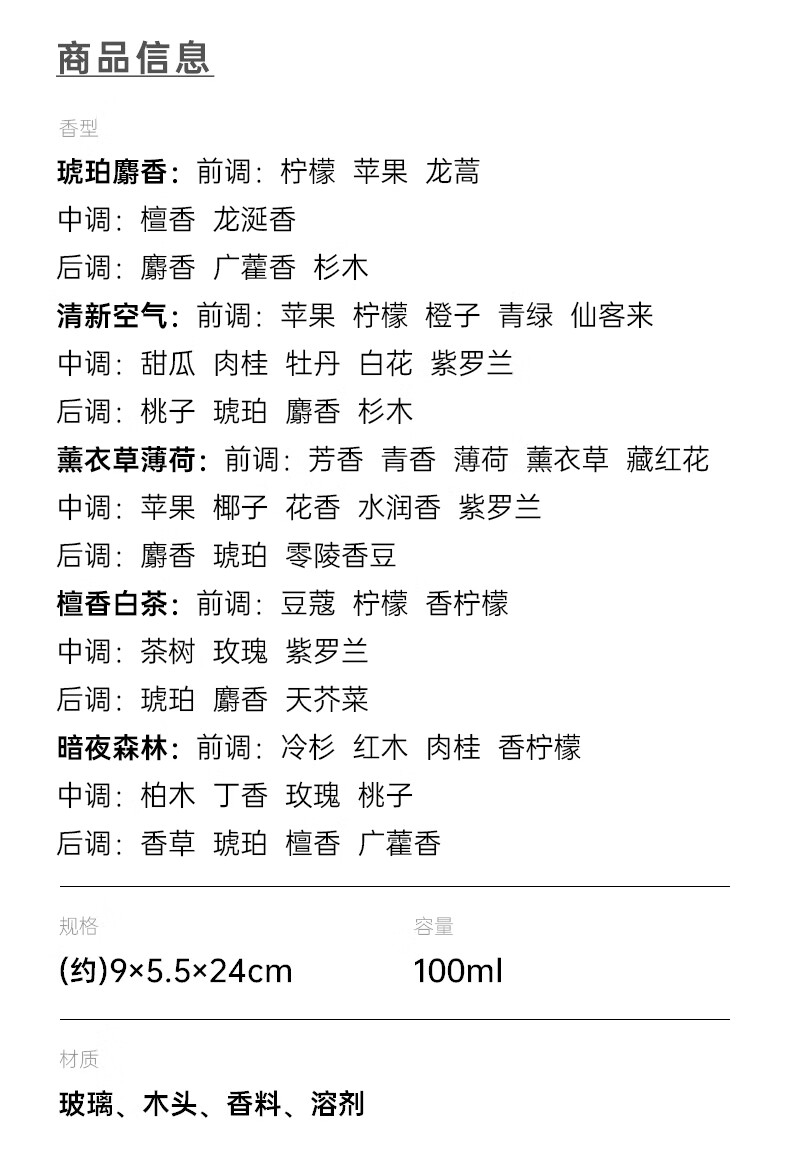 商品信息

香型

琥珀麝香：前调：柠檬 苹果 龙蒿
中调：檀香 龙涎香
后调：麝香 广藿香 杉木
清新空气：前调：苹果 柠檬 橙子 青绿 仙客来
中调：甜瓜 肉桂 牡丹 白花 紫罗兰
后调：桃子 琥珀 麝香 杉木
薰衣草薄荷：前调：芳香 青香 薄荷 薰衣草 藏红花
中调：苹果 椰子 花香 水润香 紫罗兰
后调：麝香 琥珀 零陵香豆
檀香白茶：前调：豆蔻 柠檬 香柠檬
中调：茶树 玫瑰 紫罗兰
后调：琥珀 麝香 天芥菜
暗夜森林：前调：冷杉 红木 肉桂 香柠檬
中调：柏木 丁香 玫瑰 桃子
后调：香草 琥珀 檀香 广藿香

规格
(约)9×5.5×24cm

容量
100ml

材质
玻璃、木头、香料、溶剂